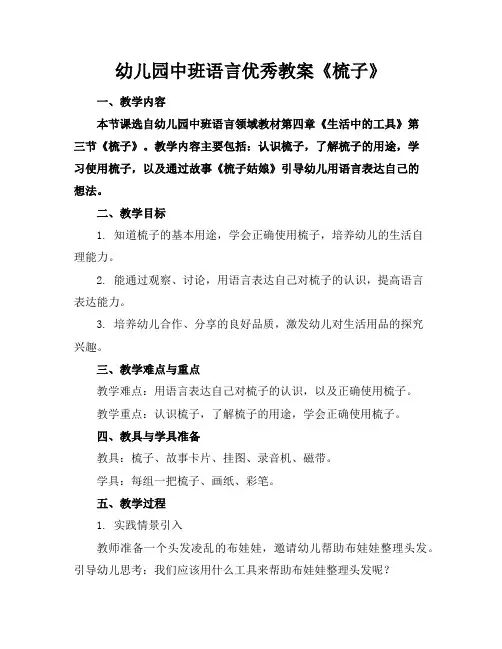 幼儿园中班语言优秀教案《梳子》

一、教学内容

本节课选自幼儿园中班语言领域教材第四章《生活中的工具》第三节《梳子》。教学内容主要包括：认识梳子，了解梳子的用途，学习使用梳子，以及通过故事《梳子姑娘》引导幼儿用语言表达自己的想法。

二、教学目标

1. 知道梳子的基本用途，学会正确使用梳子，培养幼儿的生活自理能力。

2. 能通过观察、讨论，用语言表达自己对梳子的认识，提高语言表达能力。

3. 培养幼儿合作、分享的良好品质，激发幼儿对生活用品的探究兴趣。

三、教学难点与重点

教学难点：用语言表达自己对梳子的认识，以及正确使用梳子。

教学重点：认识梳子，了解梳子的用途，学会正确使用梳子。

四、教具与学具准备

教具：梳子、故事卡片、挂图、录音机、磁带。

学具：每组一把梳子、画纸、彩笔。

五、教学过程

1. 实践情景引入

教师准备一个头发凌乱的布娃娃，邀请幼儿帮助布娃娃整理头发。引导幼儿思考：我们应该用什么工具来帮助布娃娃整理头发呢？